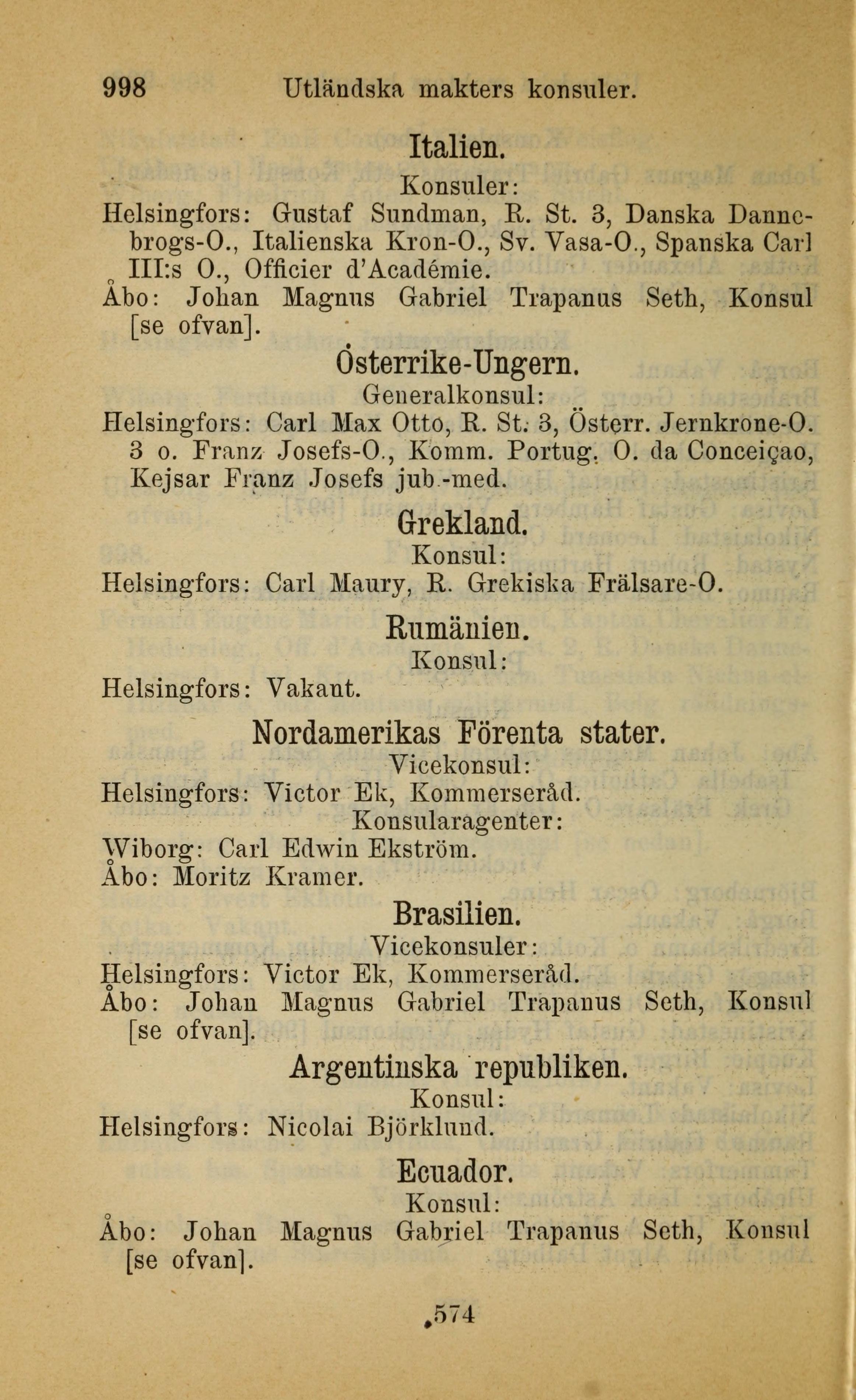 998 Utländska makters konsuler.

Italien.

Konsuler:

Helsingfors: Gustaf Sundman, R. St. 3, Danska Dannebrogs-O., Italienska Kron-O., Sv. Vasa-O., Spanska Carl III:s O., Officier d'Académie.

Åbo: Johan Magnus Gabriel Trapanus Seth, Konsul [se ofvan].

Österrike-Ungern.

Generalkonsul:

Helsingfors: Carl Max Otto, R. St. 3, Österr. Jernkrone-O. 3 o. Franz Josefs-O., Komm. Portug. O. da Conceiçao, Kejsar Franz Josefs jub.-med.

Grekland.

Konsul:

Helsingfors: Carl Maury, R. Grekiska Frälsare-O.

Rumänien.

Konsul:

Helsingfors: Vakant.

Nordamerikas Förenta stater.

Vicekonsul:

Helsingfors: Victor Ek, Kommerseråd.

Konsularagenter:

Wiborg: Carl Edwin Ekström.

Åbo: Moritz Kramer.

Brasilien.

Vicekonsuler:

Helsingfors: Victor Ek, Kommerseråd.

Åbo: Johan Magnus Gabriel Trapanus Seth, Konsul [se ofvan].

Argentinska republiken.

Konsul:

Helsingfors: Nicolai Björklund.

Ecuador.

Konsul:

Åbo: Johan Magnus Gabriel Trapanus Seth, Konsul [se ofvan].

574